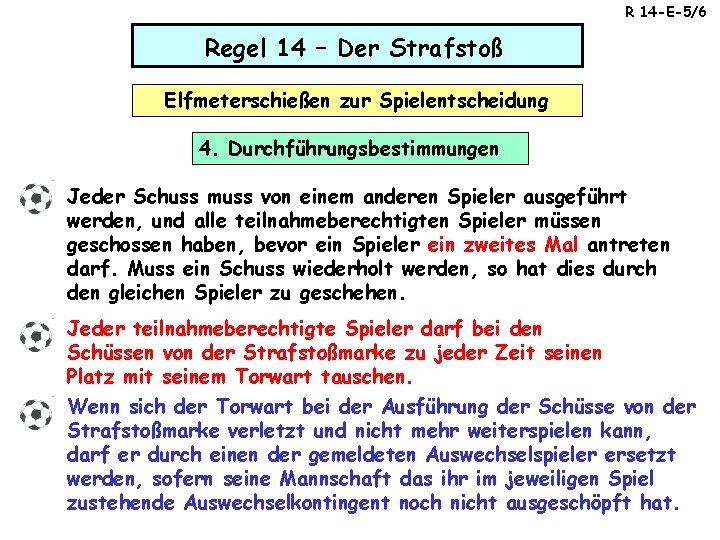 R 14-E-5/6

Regel 14 – Der Strafstoß

Elfmeterschießen zur Spielentscheidung

4. Durchführungsbestimmungen

Jeder Schuss muss von einem anderen Spieler ausgeführt werden, und alle teilnahmeberechtigten Spieler müssen geschossen haben, bevor ein Spieler ein zweites Mal antreten darf. Muss ein Schuss wiederholt werden, so hat dies durch den gleichen Spieler zu geschehen.

Jeder teilnahmeberechtigte Spieler darf bei den Schüssen von der Strafstoßmarke zu jeder Zeit seinen Platz mit seinem Torwart tauschen.

Wenn sich der Torwart bei der Ausführung der Schüsse von der Strafstoßmarke verletzt und nicht mehr weiterspielen kann, darf er durch einen der gemeldeten Auswechselspieler ersetzt werden, sofern seine Mannschaft das ihr im jeweiligen Spiel zustehende Auswechselkontingent noch nicht ausgeschöpft hat.